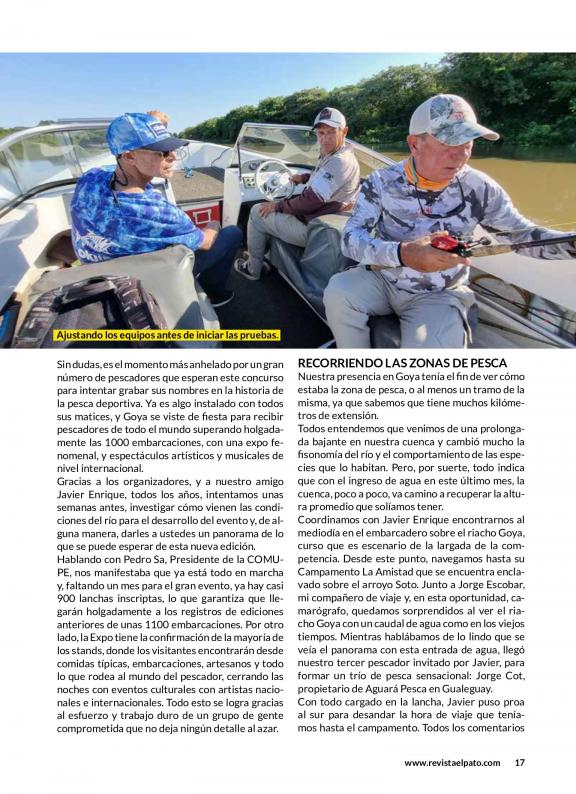 Ajustando los equipos antes de iniciar las pruebas.

Sin dudas, es el momento más anhelado por un gran número de pescadores que esperan este concurso para intentar grabar sus nombres en la historia de la pesca deportiva. Ya es algo instalado con todos sus matices, y Goya se viste de fiesta para recibir pescadores de todo el mundo superando holgadamente las 1000 embarcaciones, con una expo fenomenal, y espectáculos artísticos y musicales de nivel internacional.
Gracias a los organizadores, y a nuestro amigo Javier Enrique, todos los años, intentamos unas semanas antes, investigar cómo vienen las condiciones del río para el desarrollo del evento y, de alguna manera, darles a ustedes un panorama de lo que se puede esperar de esta nueva edición.
Hablando con Pedro Sa, Presidente de la COMUPE, nos manifestaba que ya está todo en marcha y, faltando un mes para el gran evento, ya hay casi 900 lanchas inscriptas, lo que garantiza que llegarán holgadamente a los registros de ediciones anteriores de unas 1100 embarcaciones. Por otro lado, la Expo tiene la confirmación de la mayoría de los stands, donde los visitantes encontrarán desde comidas típicas, embarcaciones, artesanos y todo lo que rodea al mundo del pescador, cerrando las noches con eventos culturales con artistas nacionales e internacionales. Todo esto se logra gracias al esfuerzo y trabajo duro de un grupo de gente comprometida que no deja ningún detalle al azar.

RECORRIENDO LAS ZONAS DE PESCA
Nuestra presencia en Goya tenía el fin de ver cómo estaba la zona de pesca, o al menos un tramo de la misma, ya que sabemos que tiene muchos kilómetros de extensión.
Todos entendemos que venimos de una prolongada bajante en nuestra cuenca y cambió mucho la fisonomía del río y el comportamiento de las especies que lo habitan. Pero, por suerte, todo indica que con el ingreso de agua en este último mes, la cuenca, poco a poco, va camino a recuperar la altura promedio que solíamos tener.
Coordinamos con Javier Enrique encontrarnos al mediodía en el embarcadero sobre el riacho Goya, curso que es escenario de la largada de la competencia. Desde este punto, navegamos hasta su Campamento La Amistad que se encuentra enclavado sobre el arroyo Soto. Junto a Jorge Escobar, mi compañero de viaje y, en esta oportunidad, camarógrafo, quedamos sorprendidos al ver el riacho Goya con un caudal de agua como en los viejos tiempos. Mientras hablábamos de lo lindo que se veía el panorama con esta entrada de agua, llegó nuestro tercer pescador invitado por Javier, para formar un trío de pesca sensacional: Jorge Cot, propietario de Aguará Pesca en Gualeguay.
Con todo cargado en la lancha, Javier puso proa al sur para desandar la hora de viaje que teníamos hasta el campamento. Todos los comentarios

www.revistaelpato.com 17